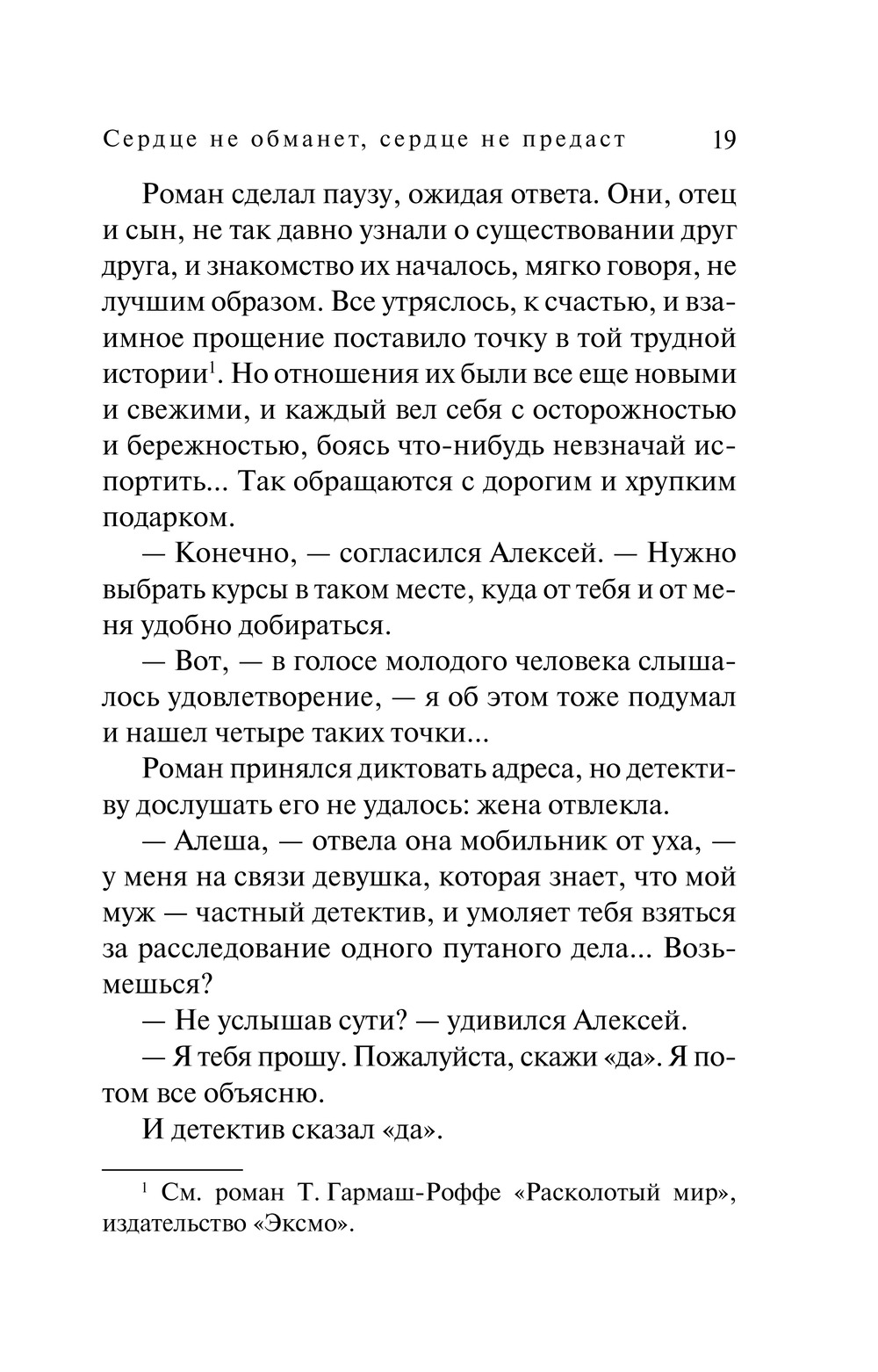 Сердце не обманет, сердце не предаст 19

Роман сделал паузу, ожидая ответа. Они, отец и сын, не так давно узнали о существовании друг друга, и знакомство их началось, мягко говоря, не лучшим образом. Все утряслось, к счастью, и взаимное прощение поставило точку в той трудной истории$^1$. Но отношения их были все еще новыми и свежими, и каждый вел себя с осторожностью и бережностью, боясь что-нибудь невзначай испортить... Так обращаются с дорогим и хрупким подарком.

— Конечно, — согласился Алексей. — Нужно выбрать курсы в таком месте, куда от тебя и от меня удобно добираться.

— Вот, — в голосе молодого человека слышалось удовлетворение, — я об этом тоже подумал и нашел четыре таких точки...

Роман принялся диктовать адреса, но детективу дослушать его не удалось: жена отвлекла.

— Алеша, — отвела она мобильник от уха, — у меня на связи девушка, которая знает, что мой муж — частный детектив, и умоляет тебя взяться за расследование одного путаного дела... Возьмешься?

— Не услышав сути? — удивился Алексей.

— Я тебя прошу. Пожалуйста, скажи «да». Я потом все объясню.

И детектив сказал «да».

$^1$ См. роман Т. Гармаш-Роффе «Расколотый мир», издательство «Эксмо».